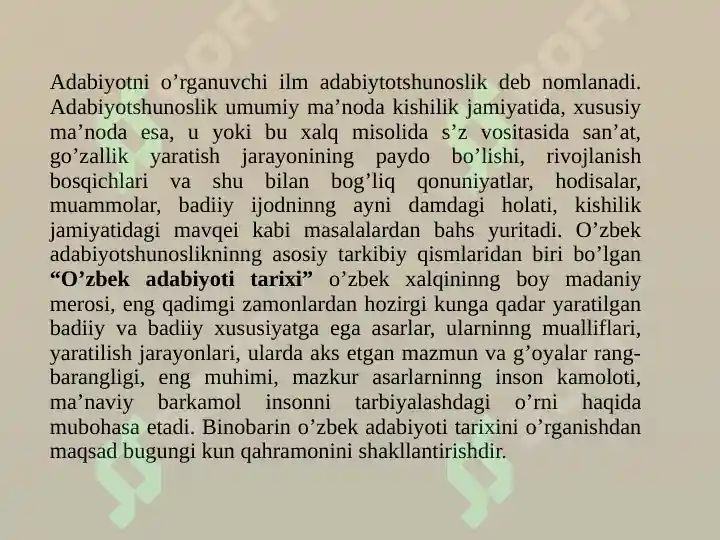 Adabiyotni o’rganuvchi ilm adabiytotshunoslik deb nomlanadi. Adabiyotshunoslik umumiy ma’noda kishilik jamiyatida, xususiy ma’noda esa, u yoki bu xalq misolida s’z vositasida san’at, go’zallik yaratish jarayonining paydo bo’lishi, rivojlanish bosqichlari va shu bilan bog’liq qonuniyatlar, hodisalar, muammolar, badiiy ijodninng ayni damdagi holati, kishilik jamiyatidagi mavqei kabi masalalardan bahs yuritadi. O’zbek adabiyotshunoslikninng asosiy tarkibiy qismlaridan biri bo’lgan “O’zbek adabiyoti tarixi” o’zbek xalqininng boy madaniy merosi, eng qadimgi zamonlardan hozirgi kunga qadar yaratilgan badiiy va badiiy xususiyatga ega asarlar, ularninng mualliflari, yaratilish jarayonlari, ularda aks etgan mazmun va g’oyalar rang-barangligi, eng muhimi, mazkur asarlarninng inson kamoloti, ma’naviy barkamol insonni tarbiyalashdagi o’rni haqida mubohasa etadi. Binobarin o’zbek adabiyoti tarixini o’rganishdan maqsad bugungi kun qahramonini shakllantirishdir.